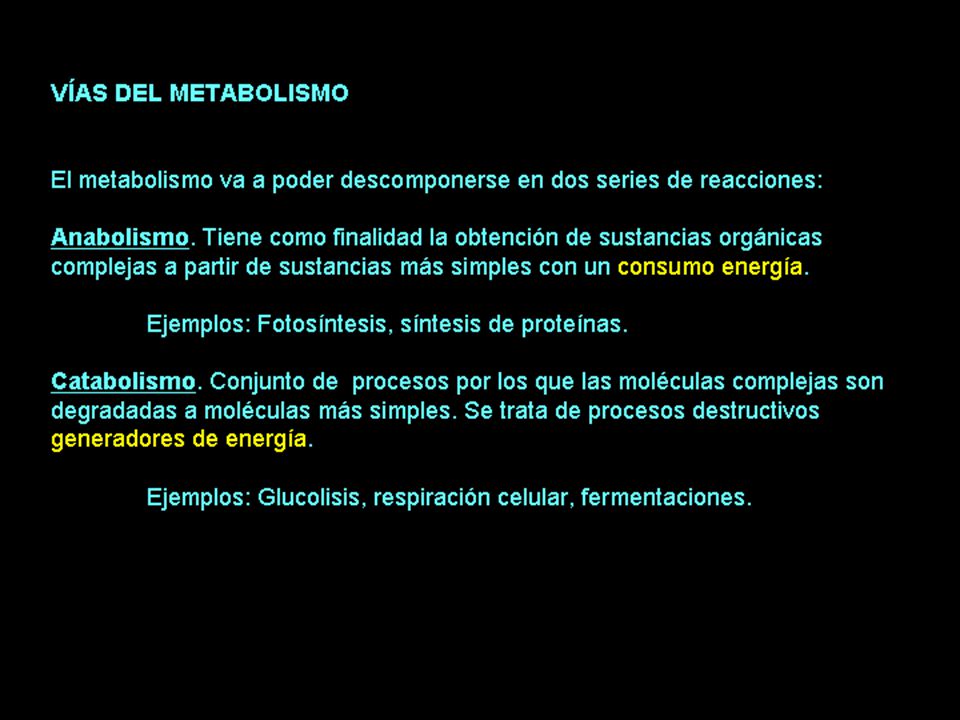 VÍAS DEL METABOLISMO

El metabolismo va a poder descomponerse en dos series de reacciones:

Anabolismo. Tiene como finalidad la obtención de sustancias orgánicas complejas a partir de sustancias más simples con un consumo energía.

Ejemplos: Fotosíntesis, síntesis de proteínas.

Catabolismo. Conjunto de procesos por los que las moléculas complejas son degradadas a moléculas más simples. Se trata de procesos destructivos generadores de energía.

Ejemplos: Glucolisis, respiración celular, fermentaciones.